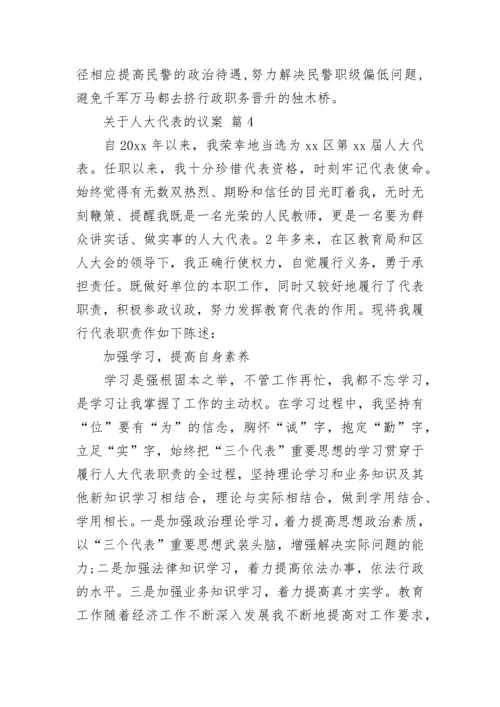 径相应提高民警的政治待遇，努力解决民警职级偏低问题，避免千军万马都去挤行政职务晋升的独木桥。

关于人大代表的议案 篇 4

自 20xx 年以来，我荣幸地当选为 xx 区第 xx 届人大代表。任职以来，我十分珍惜代表资格，时刻牢记代表使命。始终觉得有无数双热烈、期盼和信任的目光盯着我，无时无刻鞭策、提醒我既是一名光荣的人民教师，更是一名要为群众讲实话、做实事的人大代表。2 年多来，在区教育局和区人大会的领导下，我正确行使权力，自觉履行义务，勇于承担责任。既做好单位的本职工作，同时又较好地履行了代表职责，积极参政议政，努力发挥教育代表的作用。现将我履行代表职责作如下陈述：

加强学习，提高自身素养

学习是强根固本之举，不管工作再忙，我都不忘学习，是学习让我掌握了工作的主动权。在学习过程中，我坚持有“位”要有“为”的信念，胸怀“诚”字，抱定“勤”字，立足“实”字，始终把“三个代表”重要思想的学习贯穿于履行人大代表职责的全过程，坚持理论学习和业务知识及其他新知识学习相结合，理论与实际相结合，做到学用结合、学用相长。一是加强政治理论学习，着力提高思想政治素质，以“三个代表”重要思想武装头脑，增强解决实际问题的能力；二是加强法律知识学习，着力提高依法办事，依法行政的水平。三是加强业务知识学习，着力提高真才实学。教育工作随着经济工作不断深入发展我不断地提高对工作要求，